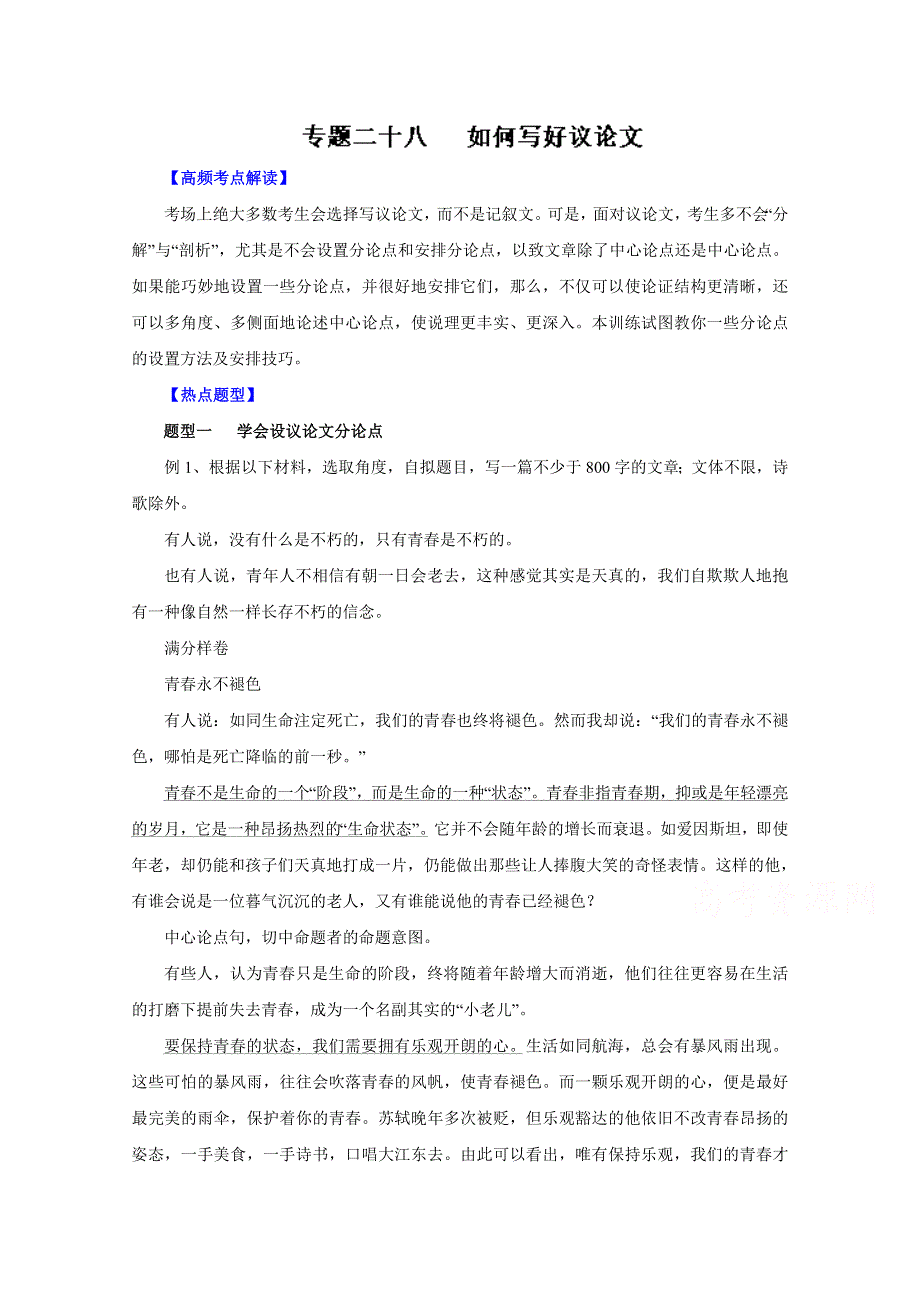 专题二十八　如何写好议论文

【高频考点解读】

考场上绝大多数考生会选择写议论文，而不是记叙文。可是，面对议论文，考生多不会“分解”与“剖析”，尤其是不会设置分论点和安排分论点，以致文章除了中心论点还是中心论点。如果能巧妙地设置一些分论点，并很好地安排它们，那么，不仅可以使论证结构更清晰，还可以多角度、多侧面地论述中心论点，使说理更丰实、更深入。本训练试图教你一些分论点的设置方法及安排技巧。

【热点题型】

题型一　学会设议论文分论点

例 1、根据以下材料，选取角度，自拟题目，写一篇不少于 800 字的文章；文体不限，诗歌除外。

有人说，没有什么是不朽的，只有青春是不朽的。

也有人说，青年人不相信有朝一日会老去，这种感觉其实是天真的，我们自欺欺人地抱有一种像自然一样长存不朽的信念。

满分样卷

青春永不褪色

有人说：如同生命注定死亡，我们的青春也终将褪色。然而我却说：“我们的青春永不褪色，哪怕是死亡降临的前一秒。”

青春不是生命的一个“阶段”，而是生命的一种“状态”。青春非指青春期，抑或是年轻漂亮的岁月，它是一种昂扬热烈的“生命状态”。它并不会随年龄的增长而衰退。如爱因斯坦，即使年老，却仍能和孩子们天真地打成一片，仍能做出那些让人捧腹大笑的奇怪表情。这样的他，有谁会说是一位暮气沉沉的老人，又有谁能说他的青春已经褪色？

中心论点句，切中命题者的命题意图。

有些人，认为青春只是生命的阶段，终将随着年龄增大而消逝，他们往往更容易在生活的打磨下提前失去青春，成为一个名副其实的“小老儿”。

要保持青春的状态，我们需要拥有乐观开朗的心。生活如同航海，总会有暴风雨出现。这些可怕的暴风雨，往往会吹落青春的风帆，使青春褪色。而一颗乐观开朗的心，便是最好最完美的雨伞，保护着你的青春。苏轼晚年多次被贬，但乐观豁达的他依旧不改青春昂扬的姿态，一手美食，一手诗书，口唱大江东去。由此可以看出，唯有保持乐观，我们的青春才

高考资源网